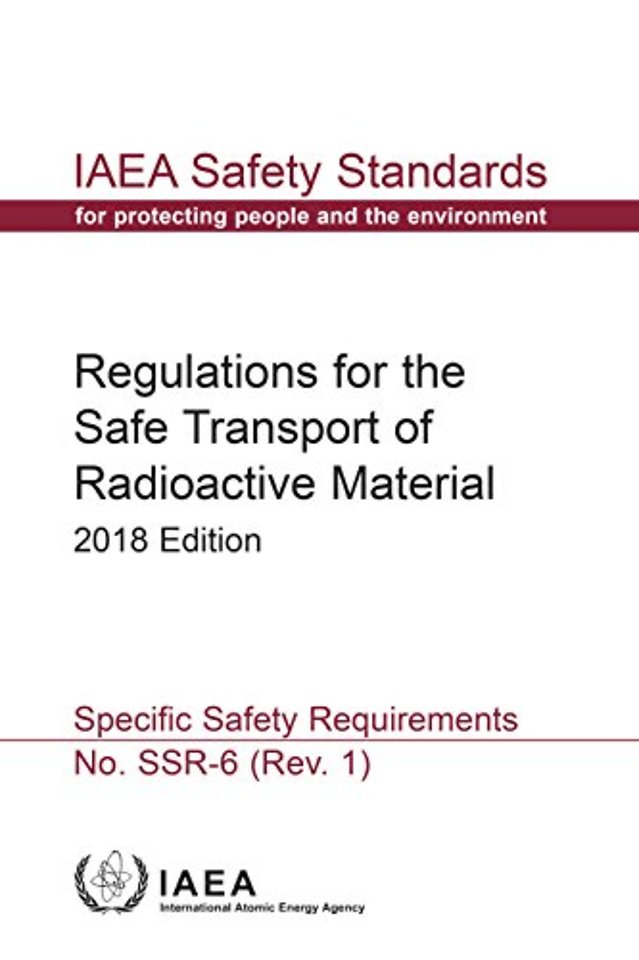 IAEA Safety Standards
for protecting people and the environment

Regulations for the Safe Transport of Radioactive Material
2018 Edition

Specific Safety Requirements
No. SSR-6 (Rev. 1)

IAEA
International Atomic Energy Agency